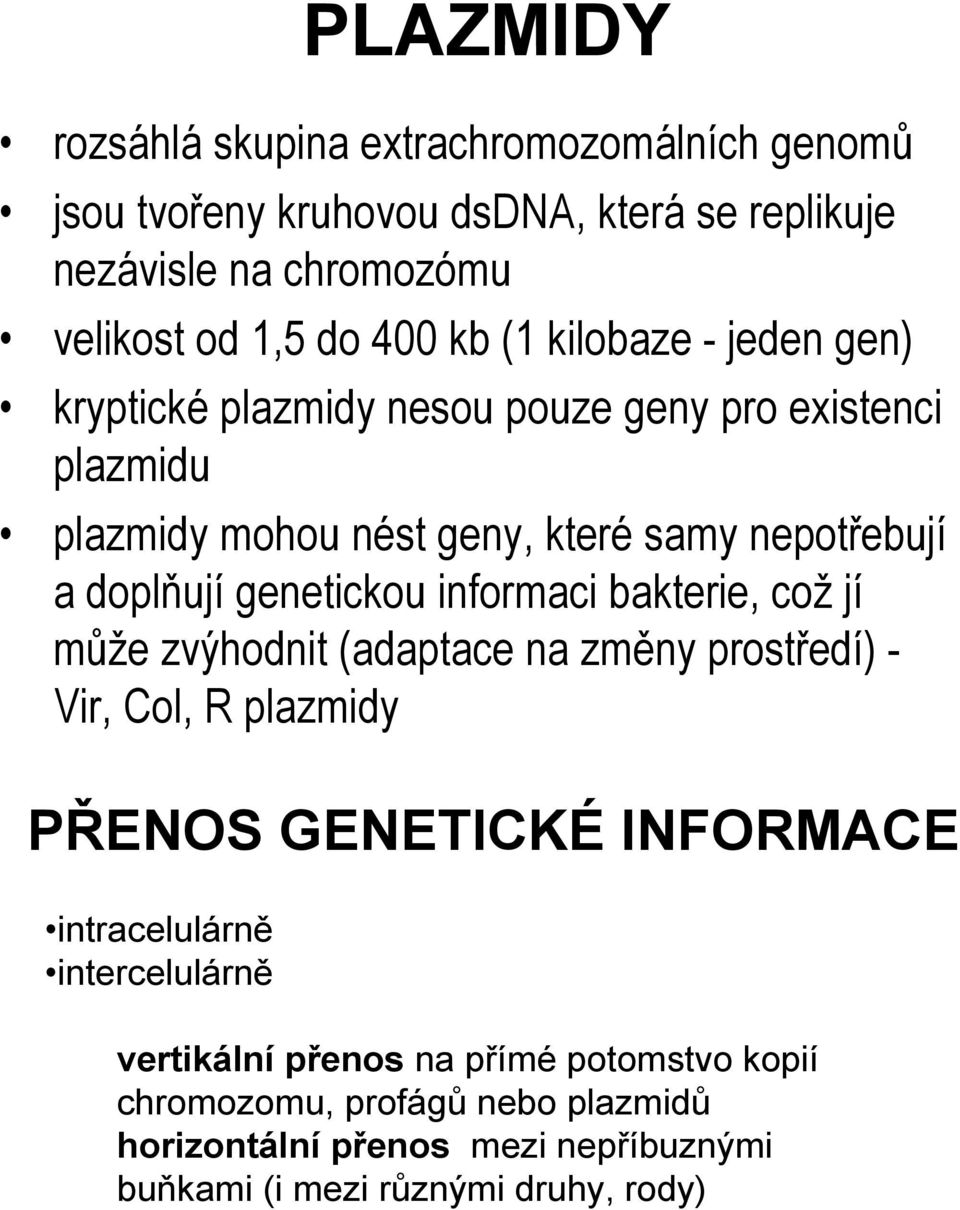 PLAZMIDY

• rozsáhlá skupina extrachromozomálních genomů
• jsou tvořeny kruhovou dsDNA, která se replikuje nezávisle na chromozómu
• velikost od 1,5 do 400 kb (1 kilobaze - jeden gen)
• kryptické plazmidy nesou pouze geny pro existenci plazmidu
• plazmidy mohou nést geny, které samy nepotřebují a doplňují genetickou informaci bakterie, což jí může zvýhodnit (adaptace na změny prostředí) - Vir, Col, R plazmidy

PŘENOS GENETICKÉ INFORMACE

•intracelulárně
•intercelulárně

vertikální přenos na přímé potomstvo kopií chromozomu, profágů nebo plazmidů
horizontální přenos mezi nepříbuznými buňkami (i mezi různými druhy, rody)